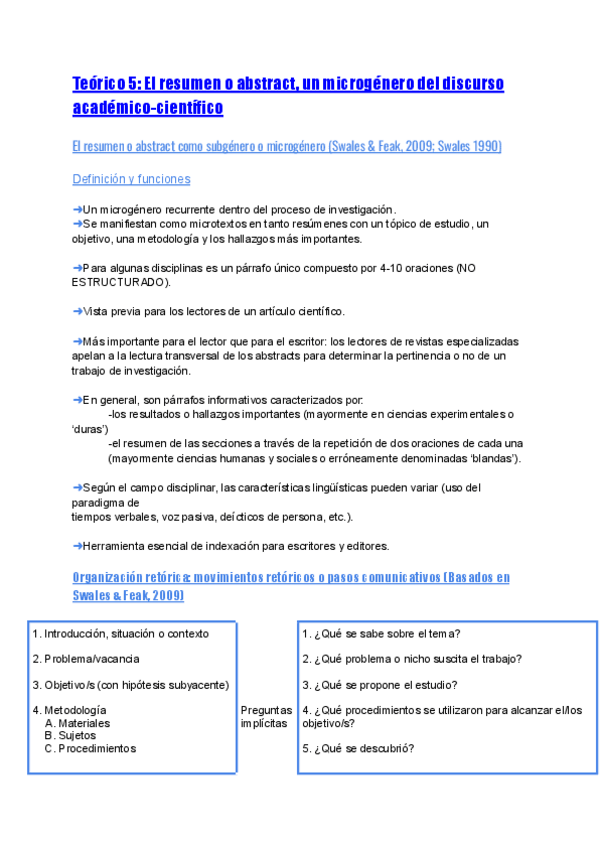 Teórico 5: El resumen o abstract, un microgénero del discurso académico-científico

El resumen o abstract como subgénero o microgénero (Swales & Feak, 2009; Swales 1990)

Definición y funciones

➜Un microgénero recurrente dentro del proceso de investigación.
➜Se manifiestan como microtextos en tanto resúmenes con un tópico de estudio, un objetivo, una metodología y los hallazgos más importantes.

➜Para algunas disciplinas es un párrafo único compuesto por 4-10 oraciones (NO ESTRUCTURADO).

➜Vista previa para los lectores de un artículo científico.

➜Más importante para el lector que para el escritor: los lectores de revistas especializadas apelan a la lectura transversal de los abstracts para determinar la pertinencia o no de un trabajo de investigación.

➜En general, son párrafos informativos caracterizados por:
-los resultados o hallazgos importantes (mayormente en ciencias experimentales o 'duras')
-el resumen de las secciones a través de la repetición de dos oraciones de cada una (mayormente ciencias humanas y sociales o erróneamente denominadas 'blandas').

➜Según el campo disciplinar, las características lingüísticas pueden variar (uso del paradigma de
tiempos verbales, voz pasiva, deícticos de persona, etc.).

➜Herramienta esencial de indexación para escritores y editores.

Organización retórica: movimientos retóricos o pasos comunicativos (Basados en Swales & Feak, 2009)

1. Introducción, situación o contexto

2. Problema/vacancia

3. Objetivo/s (con hipótesis subyacente)

4. Metodología
A. Materiales
B. Sujetos
C. Procedimientos

Preguntas implícitas

1. ¿Qué se sabe sobre el tema?

2. ¿Qué problema o nicho suscita el trabajo?

3. ¿Qué se propone el estudio?

4. ¿Qué procedimientos se utilizaron para alcanzar el/los objetivo/s?

5. ¿Qué se descubrió?